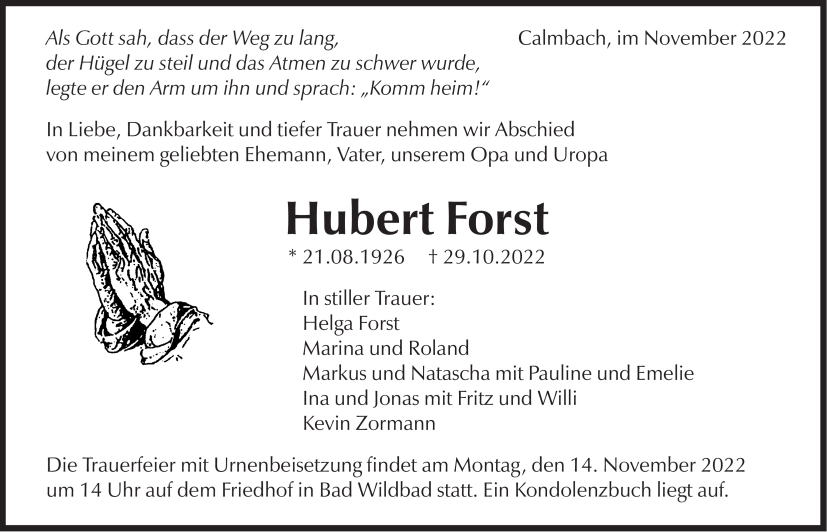 Als Gott sah, dass der Weg zu lang,
der Hügel zu steil und das Atmen zu schwer wurde,
legte er den Arm um ihn und sprach: „Komm heim!“

Calmbach, im November 2022

In Liebe, Dankbarkeit und tiefer Trauer nehmen wir Abschied von meinem geliebten Ehemann, Vater, unserem Opa und Uropa

Hubert Forst

* 21.08.1926 † 29.10.2022

In stiller Trauer:
Helga Forst
Marina und Roland
Markus und Natascha mit Pauline und Emelie
Ina und Jonas mit Fritz und Willi
Kevin Zormann

Die Trauerfeier mit Urnenbeisetzung findet am Montag, den 14. November 2022 um 14 Uhr auf dem Friedhof in Bad Wildbad statt. Ein Kondolenzbuch liegt auf.